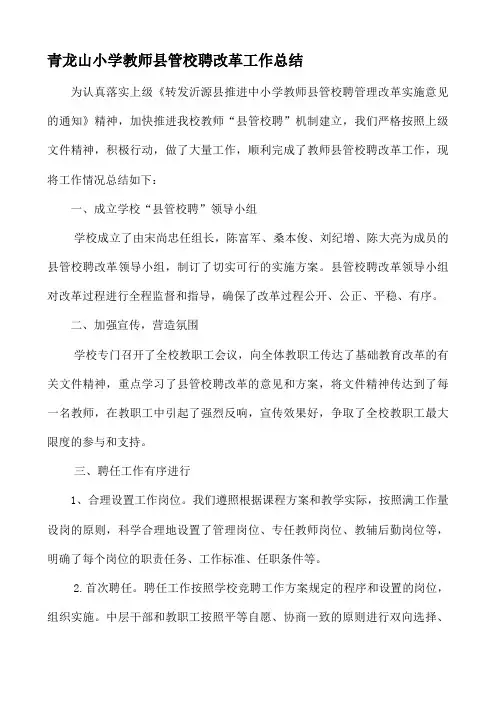 青龙山小学教师县管校聘改革工作总结

为认真落实上级《转发沂源县推进中小学教师县管校聘管理改革实施意见的通知》精神，加快推进我校教师“县管校聘”机制建立，我们严格按照上级文件精神，积极行动，做了大量工作，顺利完成了教师县管校聘改革工作，现将工作情况总结如下：

一、成立学校“县管校聘”领导小组

学校成立了由宋尚忠任组长，陈富军、桑本俊、刘纪增、陈大亮为成员的县管校聘改革领导小组，制订了切实可行的实施方案。县管校聘改革领导小组对改革过程进行全程监督和指导，确保了改革过程公开、公正、平稳、有序。

二、加强宣传，营造氛围

学校专门召开了全校教职工会议，向全体教职工传达了基础教育改革的有关文件精神，重点学习了县管校聘改革的意见和方案，将文件精神传达到了每一名教师，在教职工中引起了强烈反响，宣传效果好，争取了全校教职工最大限度的参与和支持。

三、聘任工作有序进行

1、合理设置工作岗位。我们遵照根据课程方案和教学实际，按照满工作量设岗的原则，科学合理地设置了管理岗位、专任教师岗位、教辅后勤岗位等，明确了每个岗位的职责任务、工作标准、任职条件等。

2.首次聘任。聘任工作按照学校竞聘工作方案规定的程序和设置的岗位，组织实施。中层干部和教职工按照平等自愿、协商一致的原则进行双向选择、